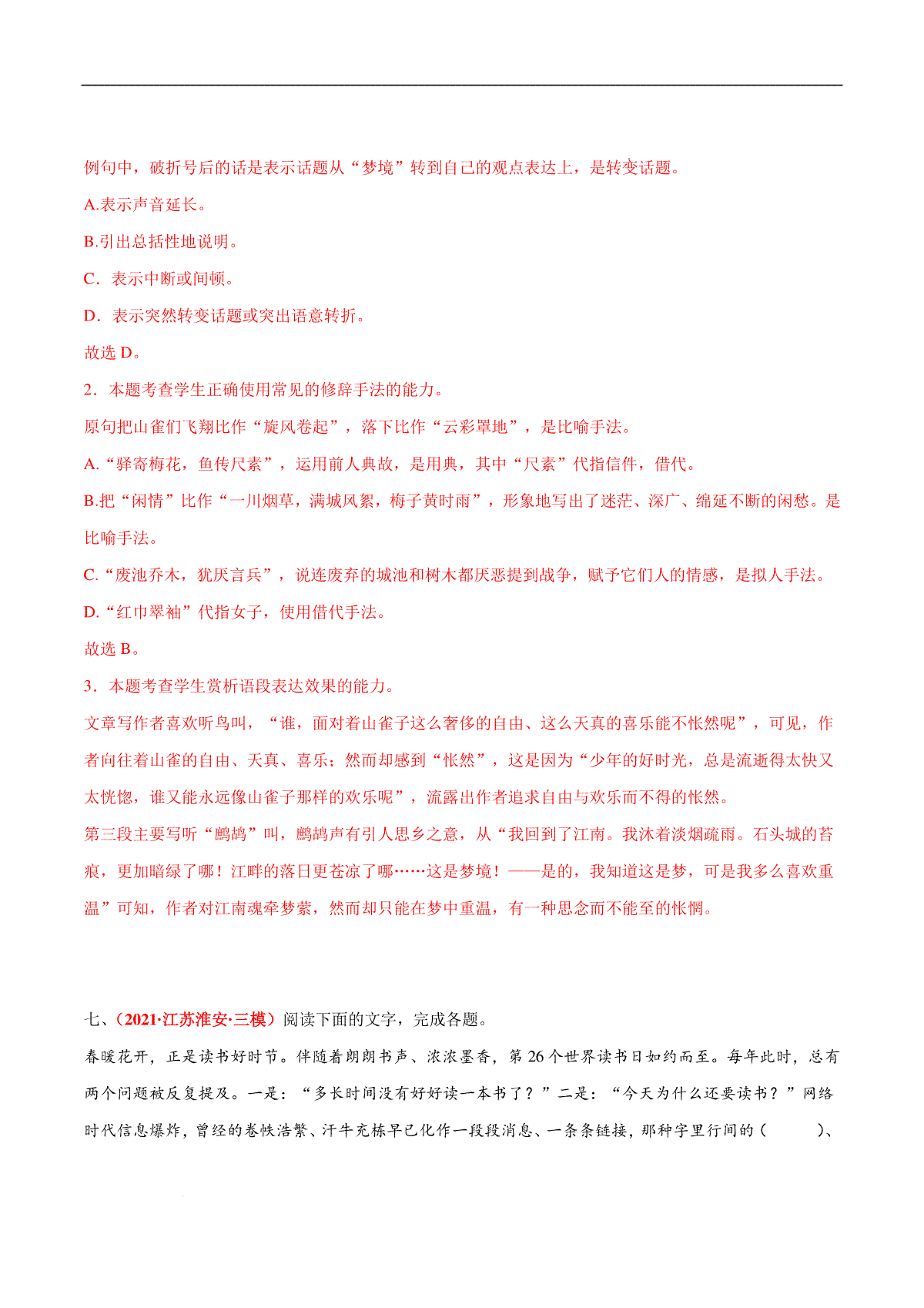 例句中，破折号后的话是表示话题从“梦境”转到自己的观点表达上，是转变话题。

A.表示声音延长。

B.引出总括性地说明。

C．表示中断或间顿。

D．表示突然转变话题或突出语意转折。

故选 D。

2．本题考查学生正确使用常见的修辞手法的能力。

原句把山雀们飞翔比作“旋风卷起”，落下比作“云彩罩地”，是比喻手法。

A.“驿寄梅花，鱼传尺素”，运用前人典故，是用典，其中“尺素”代指信件，借代。

B.把“闲情”比作“一川烟草，满城风絮，梅子黄时雨”，形象地写出了迷茫、深广、绵延不断的闲愁。是比喻手法。

C.“废池乔木，犹厌言兵”，说连废弃的城池和树木都厌恶提到战争，赋予它们人的情感，是拟人手法。

D.“红巾翠袖”代指女子，使用借代手法。

故选 B。

3．本题考查学生赏析语段表达效果的能力。

文章写作者喜欢听鸟叫，“谁，面对着山雀子这么奢侈的自由、这么天真的喜乐能不怅然呢”，可见，作者向往着山雀的自由、天真、喜乐；然而却感到“怅然”，这是因为“少年的好时光，总是流逝得太快又太恍惚，谁又能永远像山雀子那样的欢乐呢”，流露出作者追求自由与欢乐而不得的怅然。

第三段主要写听“鹧鸪”叫，鹧鸪声有引人思乡之意，从“我回到了江南。我沐着淡烟疏雨。石头城的苔痕，更加暗绿了哪！江畔的落日更苍凉了哪……这是梦境！——是的，我知道这是梦，可是我多么喜欢重温”可知，作者对江南魂牵梦萦，然而却只能在梦中重温，有一种思念而不能至的怅惘。

七、（2021·江苏淮安·三模）阅读下面的文字，完成各题。

春暖花开，正是读书好时节。伴随着朗朗书声、浓浓墨香，第 26 个世界读书日如约而至。每年此时，总有两个问题被反复提及。一是：“多长时间没有好好读一本书了？”二是：“今天为什么还要读书？”网络时代信息爆炸，曾经的卷帙浩繁、汗牛充栋早已化作一段段消息、一条条链接，那种字里行间的（　　）、